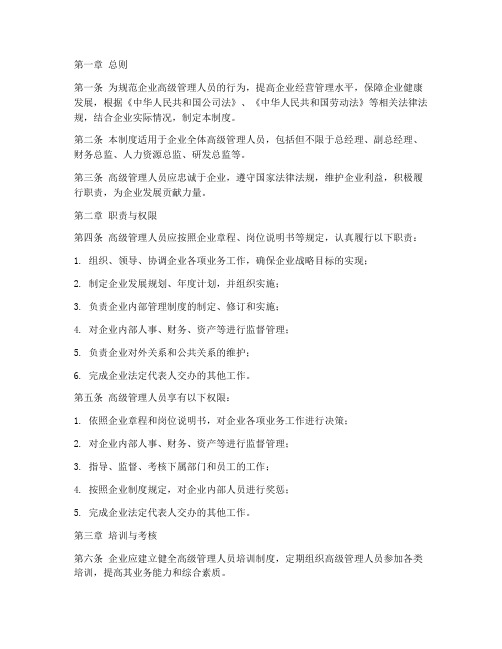 第一章 总则

第一条 为规范企业高级管理人员的行为，提高企业经营管理水平，保障企业健康发展，根据《中华人民共和国公司法》、《中华人民共和国劳动法》等相关法律法规，结合企业实际情况，制定本制度。

第二条 本制度适用于企业全体高级管理人员，包括但不限于总经理、副总经理、财务总监、人力资源总监、研发总监等。

第三条 高级管理人员应忠诚于企业，遵守国家法律法规，维护企业利益，积极履行职责，为企业发展贡献力量。

第二章 职责与权限

第四条 高级管理人员应按照企业章程、岗位说明书等规定，认真履行以下职责：

1. 组织、领导、协调企业各项业务工作，确保企业战略目标的实现；

2. 制定企业发展规划、年度计划，并组织实施；

3. 负责企业内部管理制度的制定、修订和实施；

4. 对企业内部人事、财务、资产等进行监督管理；

5. 负责企业对外关系和公共关系的维护；

6. 完成企业法定代表人交办的其他工作。

第五条 高级管理人员享有以下权限：

1. 依照企业章程和岗位说明书，对企业各项业务工作进行决策；

2. 对企业内部人事、财务、资产等进行监督管理；

3. 指导、监督、考核下属部门和员工的工作；

4. 按照企业制度规定，对企业内部人员进行奖惩；

5. 完成企业法定代表人交办的其他工作。

第三章 培训与考核

第六条 企业应建立健全高级管理人员培训制度，定期组织高级管理人员参加各类培训，提高其业务能力和综合素质。